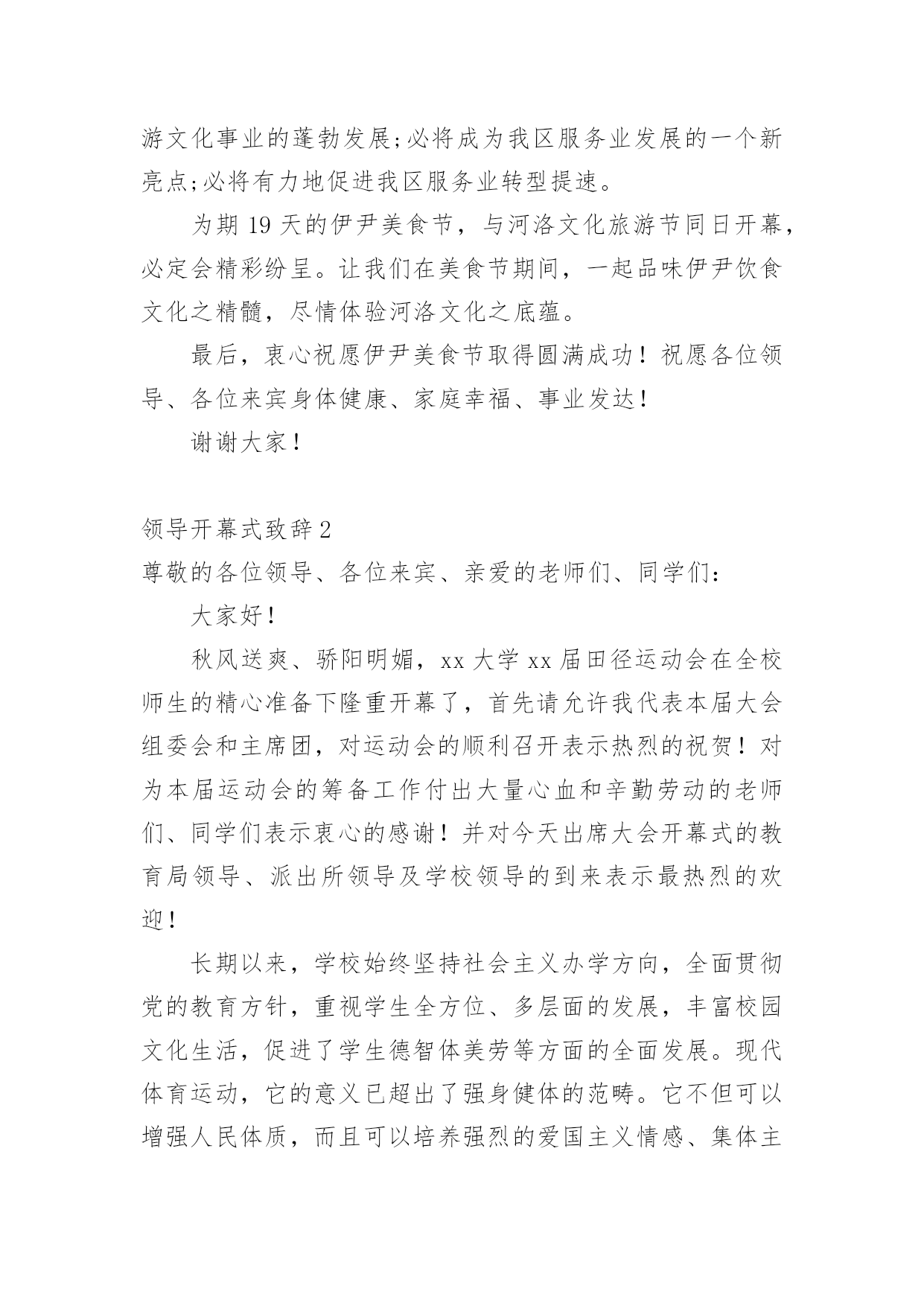 游文化事业的蓬勃发展;必将成为我区服务业发展的一个新亮点;必将有力地促进我区服务业转型提速。

为期 19 天的伊尹美食节，与河洛文化旅游节同日开幕，必定会精彩纷呈。让我们在美食节期间，一起品味伊尹饮食文化之精髓，尽情体验河洛文化之底蕴。

最后，衷心祝愿伊尹美食节取得圆满成功！祝愿各位领导、各位来宾身体健康、家庭幸福、事业发达！

谢谢大家！

领导开幕式致辞 2

尊敬的各位领导、各位来宾、亲爱的老师们、同学们：

大家好！

秋风送爽、骄阳明媚，xx 大学 xx 届田径运动会在全校师生的精心准备下隆重开幕了，首先请允许我代表本届大会组委会和主席团，对运动会的顺利召开表示热烈的祝贺！对为本届运动会的筹备工作付出大量心血和辛勤劳动的老师们、同学们表示衷心的感谢！并对今天出席大会开幕式的教育局领导、派出所领导及学校领导的到来表示最热烈的欢迎！

长期以来，学校始终坚持社会主义办学方向，全面贯彻党的教育方针，重视学生全方位、多层面的发展，丰富校园文化生活，促进了学生德智体美劳等方面的全面发展。现代体育运动，它的意义已超出了强身健体的范畴。它不但可以增强人民体质，而且可以培养强烈的爱国主义情感、集体主